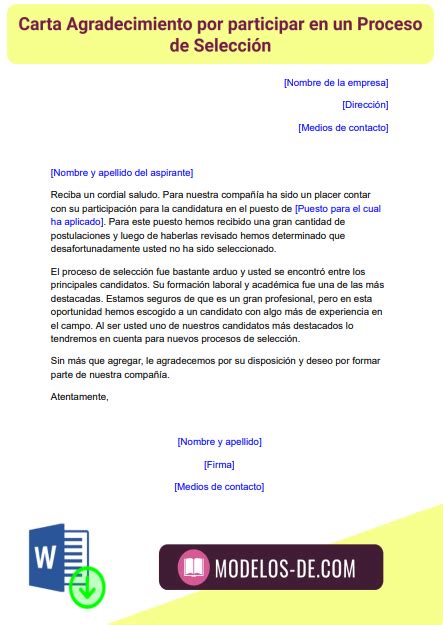 Carta Agradecimiento por participar en un Proceso de Selección

[Nombre de la empresa]

[Dirección]

[Medios de contacto]

[Nombre y apellido del aspirante]

Reciba un cordial saludo. Para nuestra compañía ha sido un placer contar con su participación para la candidatura en el puesto de [Puesto para el cual ha aplicado]. Para este puesto hemos recibido una gran cantidad de postulaciones y luego de haberlas revisado hemos determinado que desafortunadamente usted no ha sido seleccionado.

El proceso de selección fue bastante arduo y usted se encontró entre los principales candidatos. Su formación laboral y académica fue una de las más destacadas. Estamos seguros de que es un gran profesional, pero en esta oportunidad hemos escogido a un candidato con algo más de experiencia en el campo. Al ser usted uno de nuestros candidatos más destacados lo tendremos en cuenta para nuevos procesos de selección.

Sin más que agregar, le agradecemos por su disposición y deseo por formar parte de nuestra compañía.

Atentamente,

[Nombre y apellido]

[Firma]

[Medios de contacto]

W

MODELOS-DE.COM